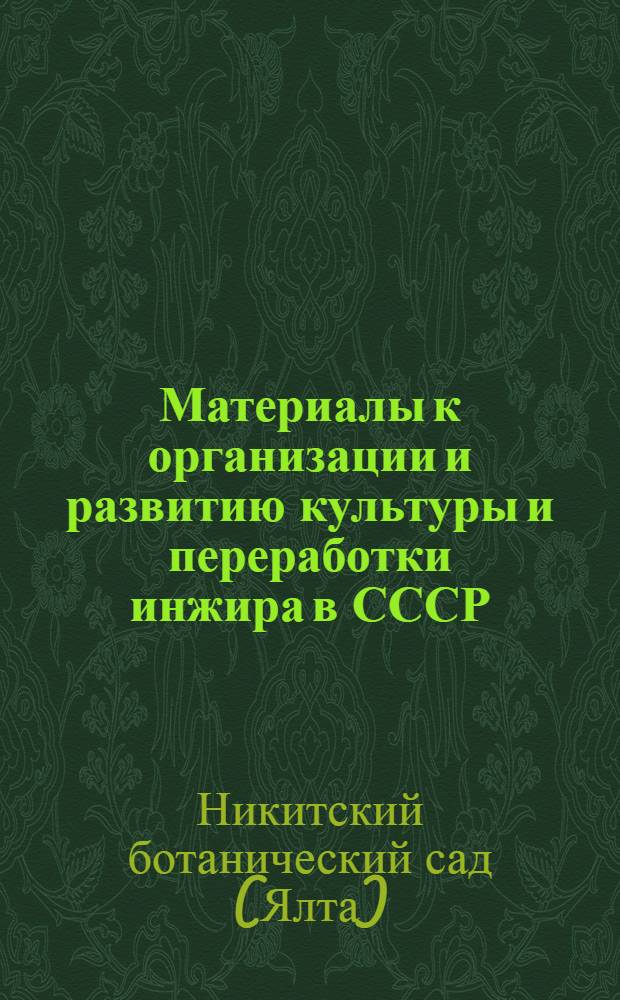 Материалы к организации и развитию культуры и переработки инжира в СССР

Никитский ботанический сад (Ялта)